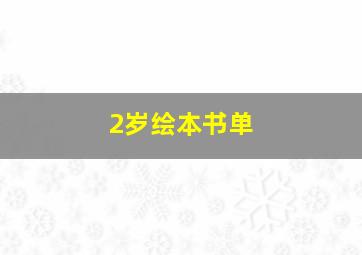 2岁绘本书单